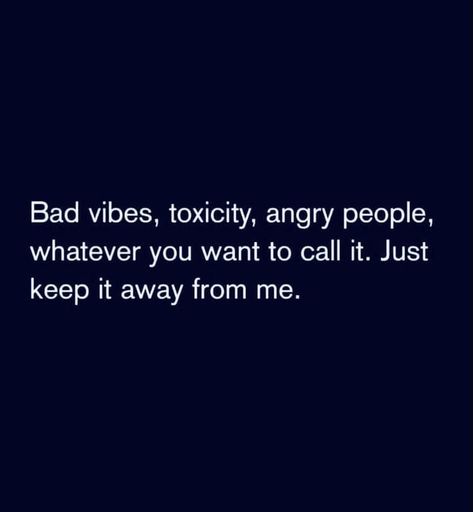 Bad vibes, toxicity, angry people, whatever you want to call it. Just keep it away from me.